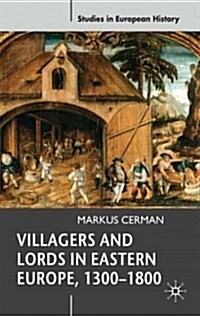 Studies in European History

MARKUS CERMAN

VILLAGERS AND LORDS IN EASTERN EUROPE, 1300–1800